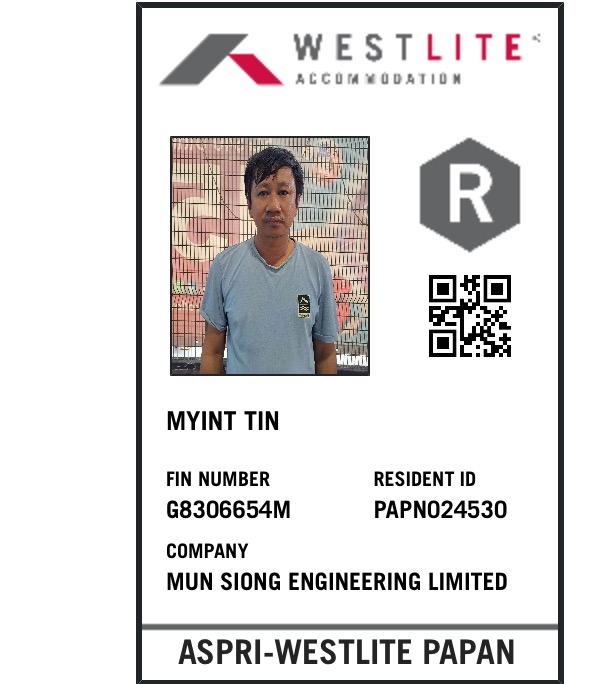 WESTLITE
ACCOMMODATION

R

MYINT TIN

FIN NUMBER
G8306654M

RESIDENT ID
PAPN024530

COMPANY
MUN SIONG ENGINEERING LIMITED

ASPRI-WESTLITE PAPAN